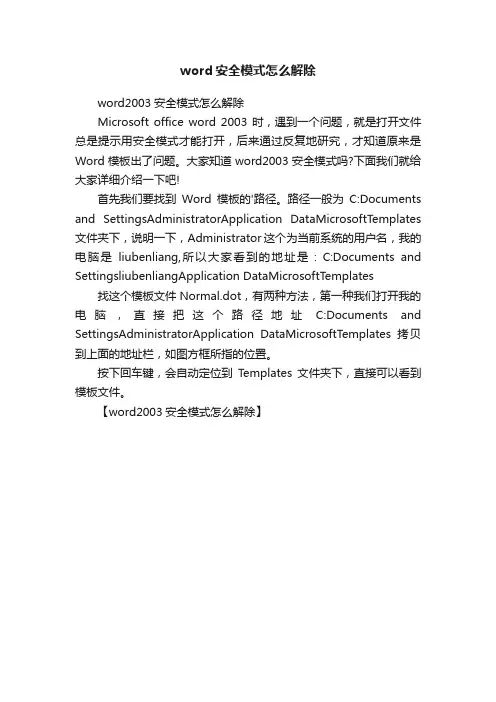 word 安全模式怎么解除

word2003 安全模式怎么解除

Microsoft office word 2003 时，遇到一个问题，就是打开文件总是提示用安全模式才能打开，后来通过反复地研究，才知道原来是Word 模板出了问题。大家知道 word2003 安全模式吗?下面我们就给大家详细介绍一下吧!

首先我们要找到 Word 模板的'路径。路径一般为 C:Documents and SettingsAdministratorApplication DataMicrosoftTemplates 文件夹下，说明一下，Administrator 这个为当前系统的用户名，我的电脑是 liubenliang,所以大家看到的地址是：C:Documents and SettingsliubenliangApplication DataMicrosoftTemplates

找这个模板文件 Normal.dot，有两种方法，第一种我们打开我的电脑，直接把这个路径地址 C:Documents and SettingsAdministratorApplication DataMicrosoftTemplates 拷贝到上面的地址栏，如图方框所指的位置。

按下回车键，会自动定位到 Templates 文件夹下，直接可以看到模板文件。

【word2003 安全模式怎么解除】